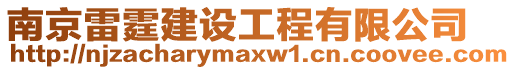 南京雷霆建设工程有限公司
http://njzacharymaxw1.cn.coovee.com